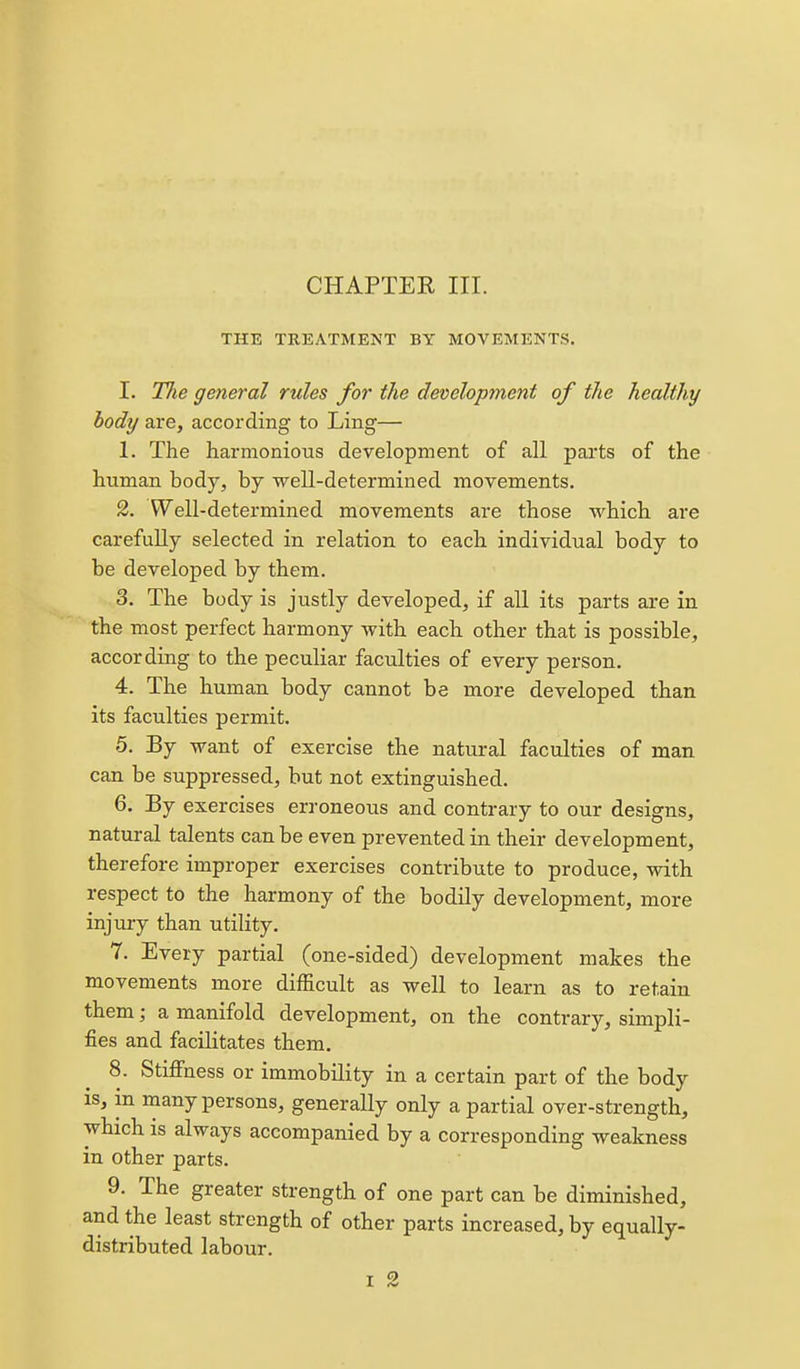 CHAPTER III.

THE TREATMENT BY MOVEMENTS.

I. The general rules for the development of the healthy body are, according to Ling—

1. The harmonious development of all parts of the human body, by well-determined movements.

2. Well-determined movements are those which are carefully selected in relation to each individual body to be developed by them.

3. The body is justly developed, if all its parts are in the most perfect harmony with each other that is possible, according to the peculiar faculties of every person.

4. The human body cannot be more developed than its faculties permit.

5. By want of exercise the natural faculties of man can be suppressed, but not extinguished.

6. By exercises erroneous and contrary to our designs, natural talents can be even prevented in their development, therefore improper exercises contribute to produce, with respect to the harmony of the bodily development, more injury than utility.

7. Every partial (one-sided) development makes the movements more difficult as well to learn as to retain them; a manifold development, on the contrary, simplifies and facilitates them.

8. Stiffness or immobility in a certain part of the body is, in many persons, generally only a partial over-strength, which is always accompanied by a corresponding weakness in other parts.

9. The greater strength of one part can be diminished, and the least strength of other parts increased, by equally-distributed labour.

I 2